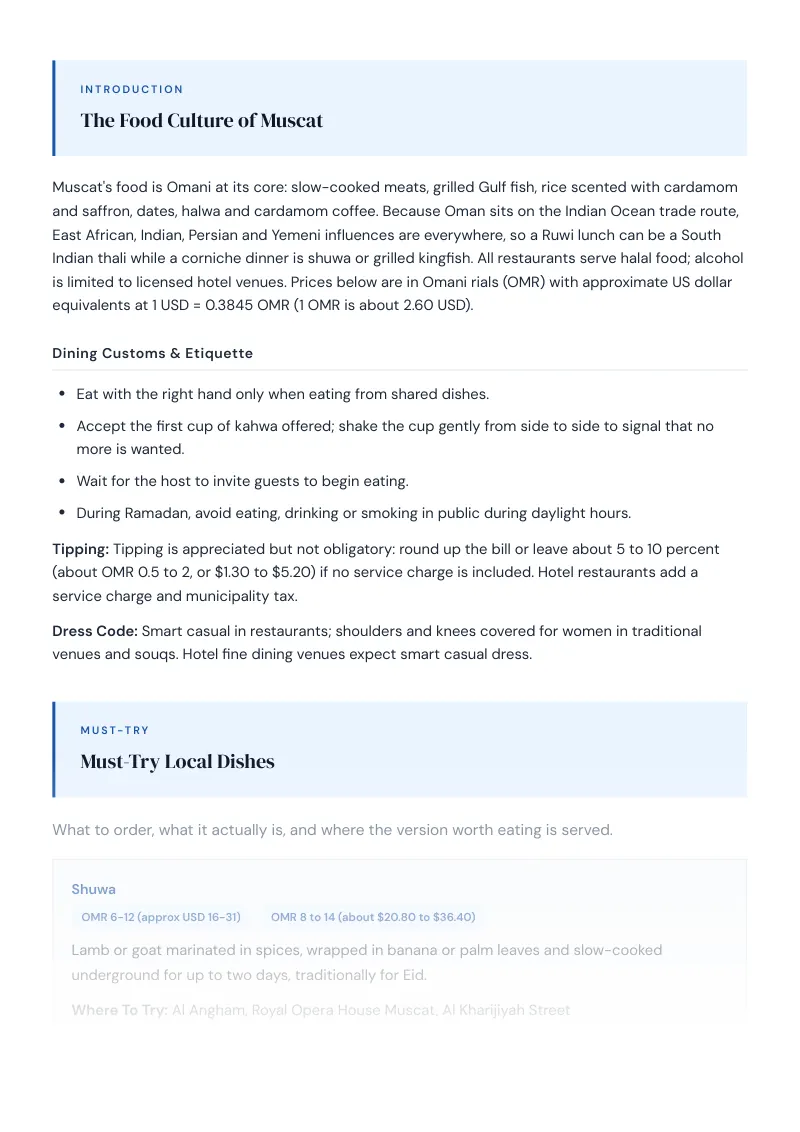 INTRODUCTION

The Food Culture of Muscat

Muscat's food is Omani at its core: slow-cooked meats, grilled Gulf fish, rice scented with cardamom and saffron, dates, halwa and cardamom coffee. Because Oman sits on the Indian Ocean trade route, East African, Indian, Persian and Yemeni influences are everywhere, so a Ruwi lunch can be a South Indian thali while a corniche dinner is shuwa or grilled kingfish. All restaurants serve halal food; alcohol is limited to licensed hotel venues. Prices below are in Omani rials (OMR) with approximate US dollar equivalents at 1 USD = 0.3845 OMR (1 OMR is about 2.60 USD).

Dining Customs & Etiquette

• Eat with the right hand only when eating from shared dishes.
• Accept the first cup of kahwa offered; shake the cup gently from side to side to signal that no more is wanted.
• Wait for the host to invite guests to begin eating.
• During Ramadan, avoid eating, drinking or smoking in public during daylight hours.

Tipping: Tipping is appreciated but not obligatory: round up the bill or leave about 5 to 10 percent (about OMR 0.5 to 2, or $1.30 to $5.20) if no service charge is included. Hotel restaurants add a service charge and municipality tax.

Dress Code: Smart casual in restaurants; shoulders and knees covered for women in traditional venues and souqs. Hotel fine dining venues expect smart casual dress.

MUST-TRY

Must-Try Local Dishes

What to order, what it actually is, and where the version worth eating is served.

Shuwa

OMR 6-12 (approx USD 16-31) OMR 8 to 14 (about $20.80 to $36.40)

Lamb or goat marinated in spices, wrapped in banana or palm leaves and slow-cooked underground for up to two days, traditionally for Eid.

Where To Try: Al Angham, Royal Opera House Muscat, Al Kharijiyah Street